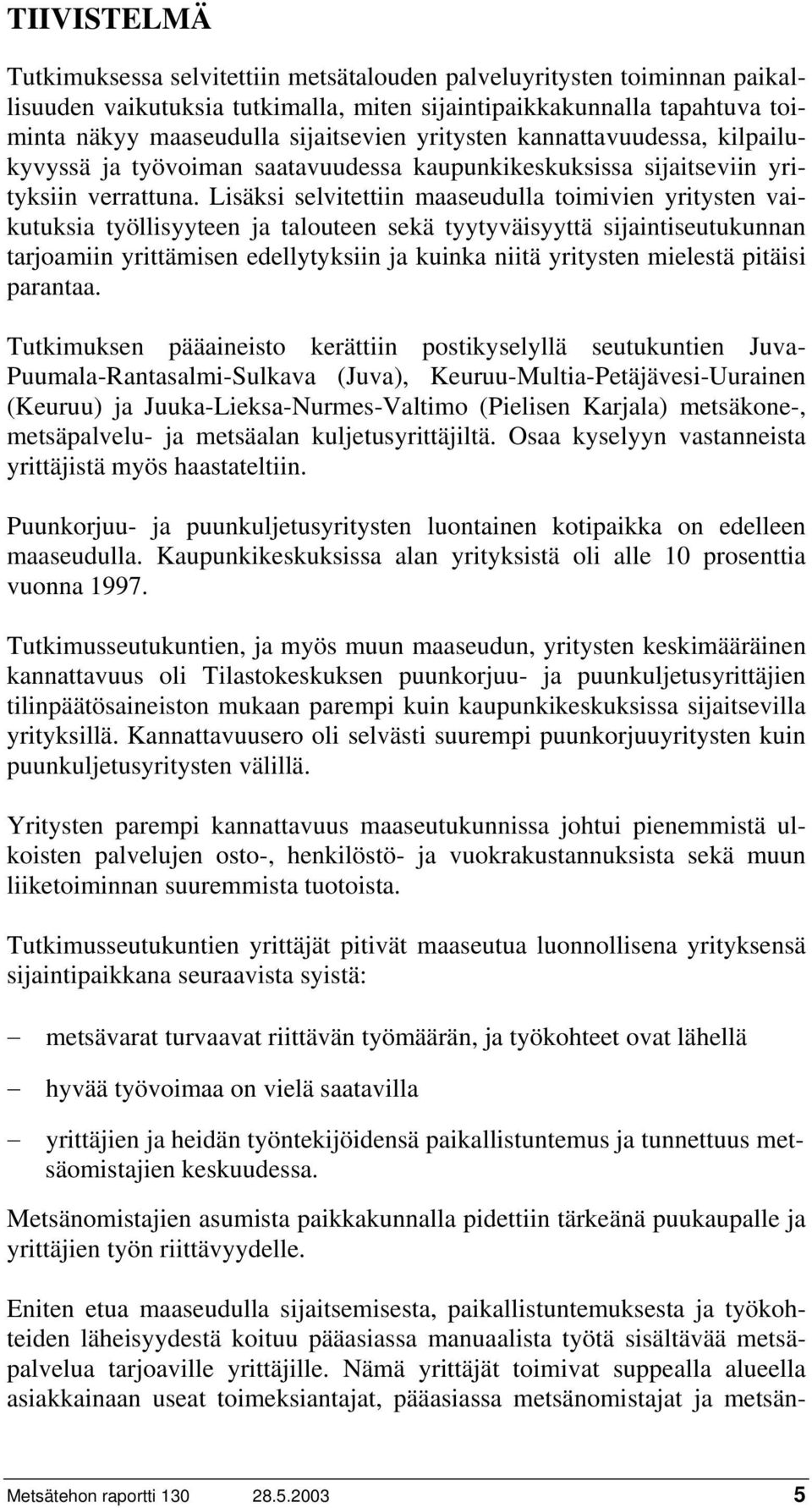 TIIVISTELMÄ

Tutkimuksessa selvitettiin metsätalouden palveluyritysten toiminnan paikallisuuden vaikutuksia tutkimalla, miten sijaintipaikkakunnalla tapahtuva toiminta näkyy maaseudulla sijaitsevien yritysten kannattavuudessa, kilpailukyvyssä ja työvoiman saatavuudessa kaupunkikeskuksissa sijaitseviin yrityksiin verrattuna. Lisäksi selvitettiin maaseudulla toimivien yritysten vaikutuksia työllisyyteen ja talouteen sekä tyytyväisyyttä sijaintiseutukunnan tarjoamiin yrittämisen edellytyksiin ja kuinka niitä yritysten mielestä pitäisi parantaa.

Tutkimuksen pääaineisto kerättiin postikyselyllä seutukuntien Juva-Puumala-Rantasalmi-Sulkava (Juva), Keuruu-Multia-Petäjävesi-Uurainen (Keuruu) ja Juuka-Lieksa-Nurmes-Valtimo (Pielisen Karjala) metsäkone-, metsäpalvelu- ja metsäalan kuljetusyrittäjiltä. Osaa kyselyyn vastanneista yrittäjistä myös haastateltiin.

Puunkorjuu- ja puunkuljetusyritysten luontainen kotipaikka on edelleen maaseudulla. Kaupunkikeskuksissa alan yrityksistä oli alle 10 prosenttia vuonna 1997.

Tutkimusseutukuntien, ja myös muun maaseudun, yritysten keskimääräinen kannattavuus oli Tilastokeskuksen puunkorjuu- ja puunkuljetusyrittäjien tilinpäätösaineiston mukaan parempi kuin kaupunkikeskuksissa sijaitsevilla yrityksillä. Kannattavuusero oli selvästi suurempi puunkorjuuyritysten kuin puunkuljetusyritysten välillä.

Yritysten parempi kannattavuus maaseutukunnissa johtui pienemmistä ulkoisten palvelujen osto-, henkilöstö- ja vuokrakustannuksista sekä muun liiketoiminnan suuremmista tuotoista.

Tutkimusseutukuntien yrittäjät pitivät maaseutua luonnollisena yrityksensä sijaintipaikkana seuraavista syistä:

– metsävarat turvaavat riittävän työmäärän, ja työkohteet ovat lähellä

– hyvää työvoimaa on vielä saatavilla

– yrittäjien ja heidän työntekijöidensä paikallistuntemus ja tunnettuus metsäomistajien keskuudessa.

Metsänomistajien asumista paikkakunnalla pidettiin tärkeänä puukaupalle ja yrittäjien työn riittävyydelle.

Eniten etua maaseudulla sijaitsemisesta, paikallistuntemuksesta ja työkohteiden läheisyydestä koituu pääasiassa manuaalista työtä sisältävää metsäpalvelua tarjoaville yrittäjille. Nämä yrittäjät toimivat suppealla alueella asiakkainaan useat toimeksiantajat, pääasiassa metsänomistajat ja metsän-

Metsätehon raportti 130 28.5.2003 5